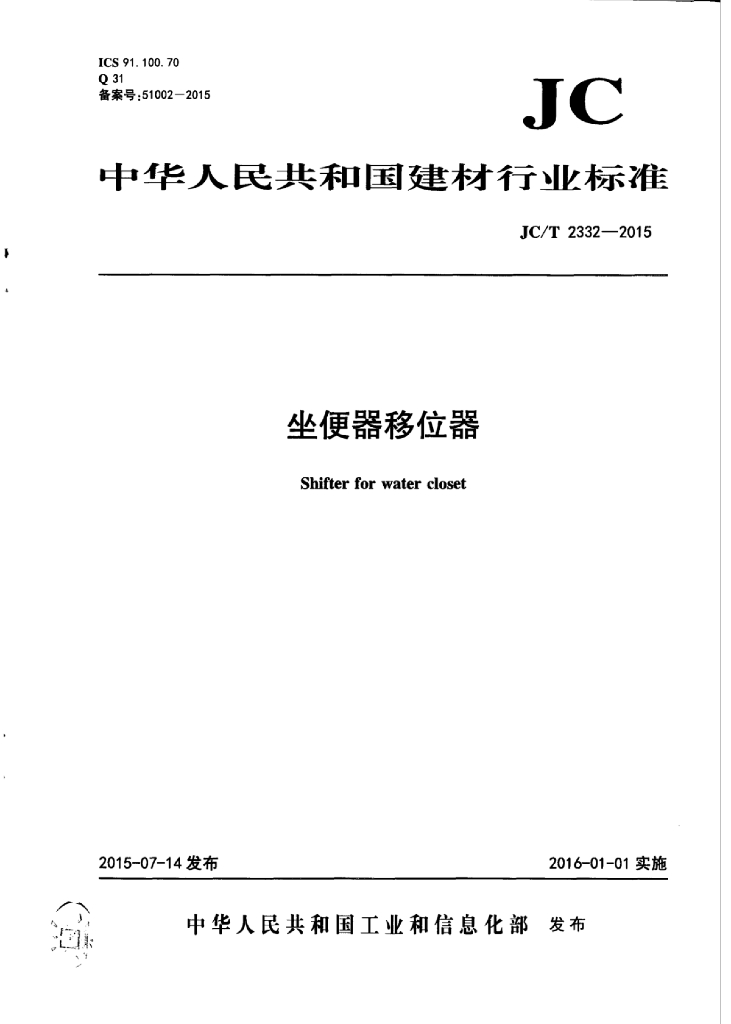 ICS 91.100.70
Q 31
备案号:51002—2015

JC

中华人民共和国建材行业标准

JC/T 2332—2015

坐便器移位器

Shifter for water closet

2015-07-14 发布

2016-01-01 实施

中华人民共和国工业和信息化部 发布